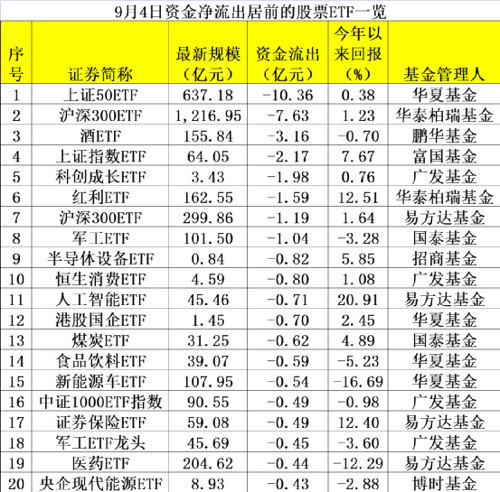 9月4日资金净流出居前的股票ETF一览

| 序号 | 证券简称 | 最新规模（亿元） | 资金流出（亿元） | 今年以来回报（%） | 基金管理人 |
|---|---|---|---|---|---|
| 1 | 上证50ETF | 637.18 | -10.36 | 0.38 | 华夏基金 |
| 2 | 沪深300ETF | 1,216.95 | -7.63 | 1.23 | 华泰柏瑞基金 |
| 3 | 酒ETF | 155.84 | -3.16 | -0.70 | 鹏华基金 |
| 4 | 上证指数ETF | 64.05 | -2.17 | 7.67 | 富国基金 |
| 5 | 科创成长ETF | 3.43 | -1.98 | 0.76 | 广发基金 |
| 6 | 红利ETF | 162.55 | -1.59 | 12.51 | 华泰柏瑞基金 |
| 7 | 沪深300ETF | 299.86 | -1.19 | 1.64 | 易方达基金 |
| 8 | 军工ETF | 101.50 | -1.04 | -3.28 | 国泰基金 |
| 9 | 半导体设备ETF | 0.84 | -0.82 | 5.85 | 招商基金 |
| 10 | 恒生消费ETF | 4.59 | -0.80 | 1.08 | 广发基金 |
| 11 | 人工智能ETF | 45.46 | -0.71 | 20.91 | 易方达基金 |
| 12 | 港股国企ETF | 1.45 | -0.70 | 2.45 | 华夏基金 |
| 13 | 煤炭ETF | 31.25 | -0.62 | 4.89 | 国泰基金 |
| 14 | 食品饮料ETF | 39.07 | -0.59 | -5.23 | 华夏基金 |
| 15 | 新能源车ETF | 107.95 | -0.54 | -16.69 | 华夏基金 |
| 16 | 中证1000ETF指数 | 90.55 | -0.49 | -0.98 | 广发基金 |
| 17 | 证券保险ETF | 59.08 | -0.49 | 12.40 | 易方达基金 |
| 18 | 军工ETF龙头 | 45.69 | -0.45 | -3.60 | 广发基金 |
| 19 | 医药ETF | 204.62 | -0.44 | -12.29 | 易方达基金 |
| 20 | 央企现代能源ETF | 8.93 | -0.43 | -2.88 | 博时基金 |